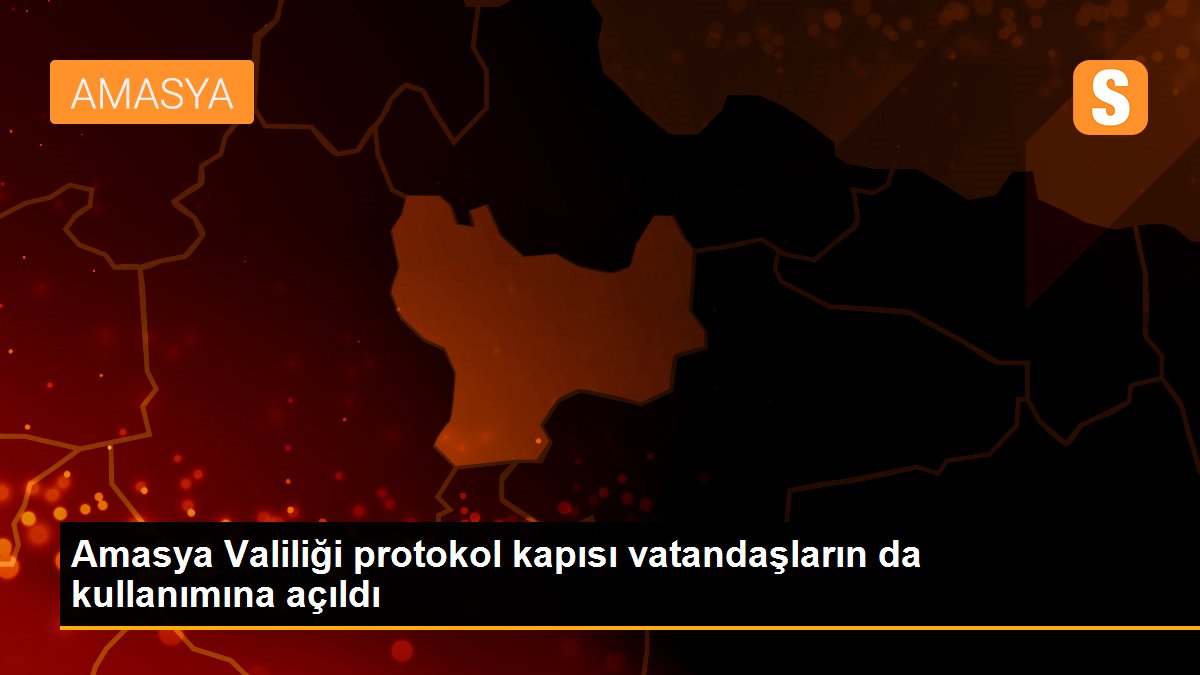 AMASYA

S

Amasya Valiliği protokol kapısı vatandaşların da kullanımına açıldı